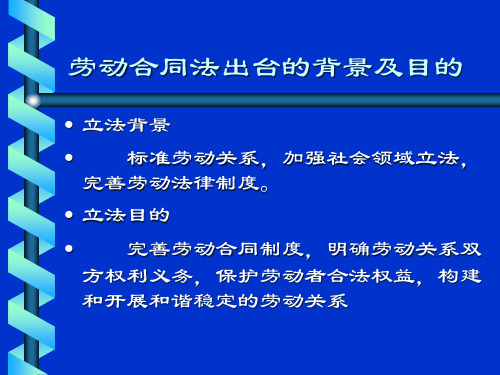 劳动合同法出台的背景及目的

• 立法背景

• 标准劳动关系，加强社会领域立法，完善劳动法律制度。

• 立法目的

• 完善劳动合同制度，明确劳动关系双方权利义务，保护劳动者合法权益，构建和开展和谐稳定的劳动关系